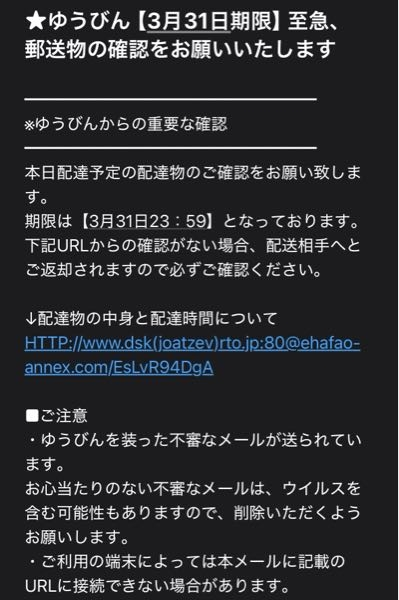 ★ゆうびん【3月31日期限】至急、郵送物の確認をお願いいたします

※ゆうびんからの重要な確認

本日配達予定の配達物のご確認をお願い致します。
期限は【3月31日23：59】となっております。
下記URLからの確認がない場合、配送相手へとご返却されますので必ずご確認ください。

↓配達物の中身と配達時間について
HTTP://www.dsk(joatzev)rto.jp:80@ehafao-annex.com/EsLvR94DgA

■ご注意
・ゆうびんを装った不審なメールが送られています。
お心当たりのない不審なメールは、ウイルスを含む可能性もありますので、削除いただくようお願いします。
・ご利用の端末によっては本メールに記載のURLに接続できない場合があります。